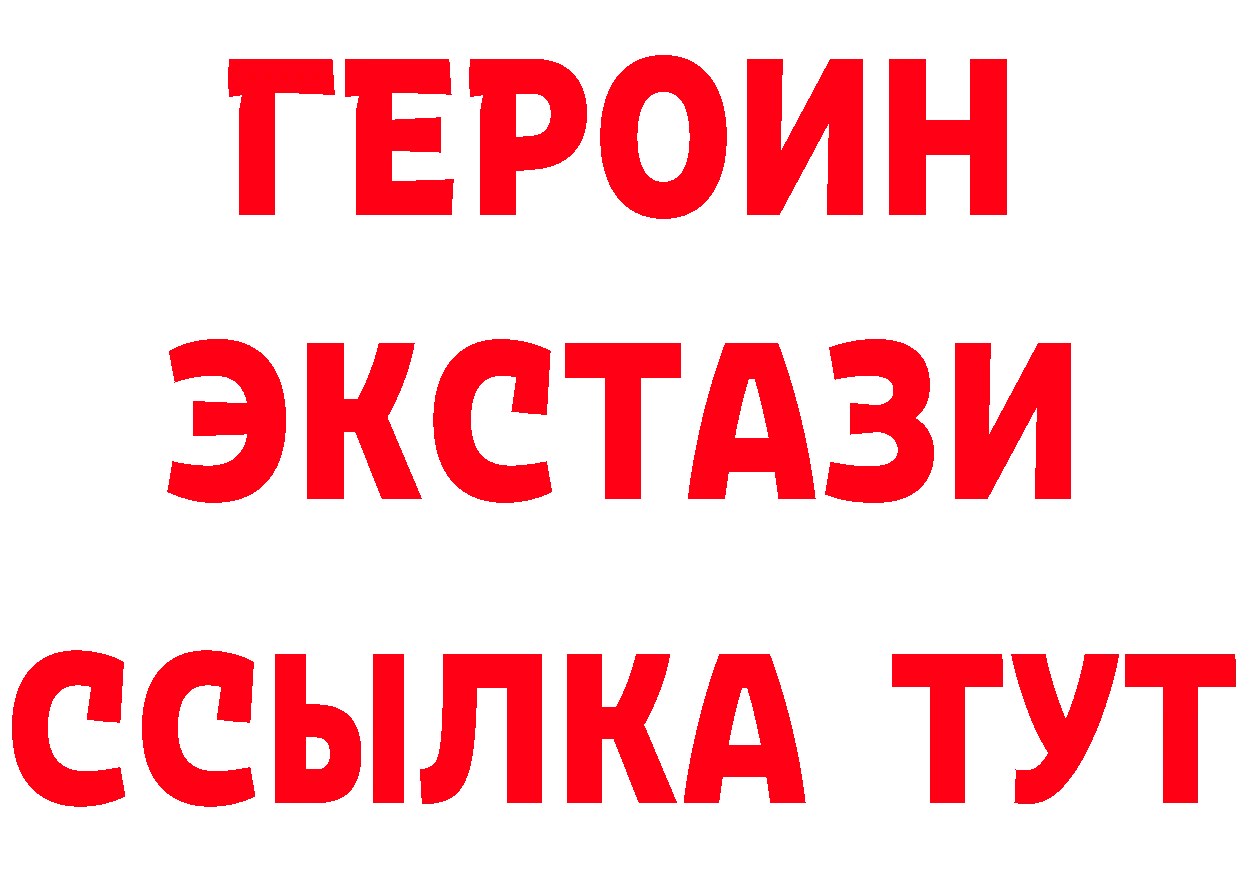 ГЕРОИН ЭКСТАЗИ ССЫЛКА ТУТ